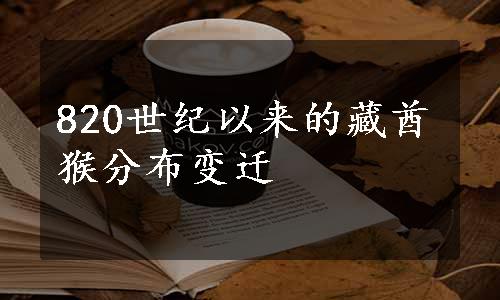 820世纪以来的藏酋猴分布变迁